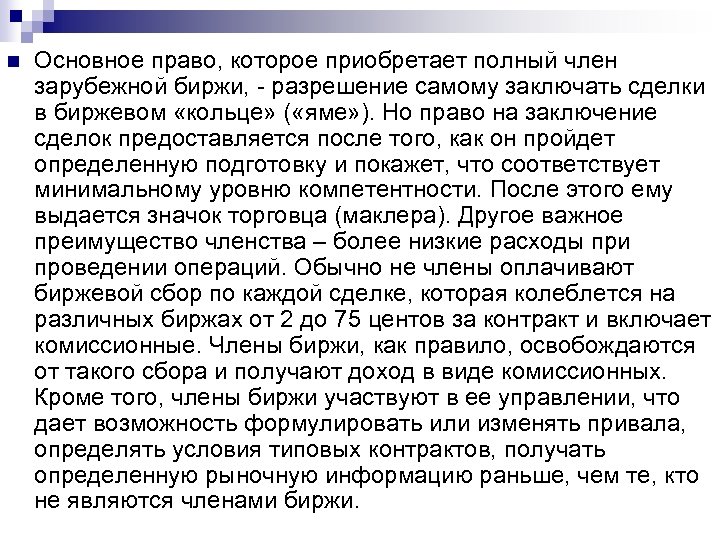 Основное право, которое приобретает полный член зарубежной биржи, - разрешение самому заключать сделки в биржевом «кольце» («яме»). Но право на заключение сделок предоставляется после того, как он пройдет определенную подготовку и покажет, что соответствует минимальному уровню компетентности. После этого ему выдается значок торговца (маклера). Другое важное преимущество членства – более низкие расходы при проведении операций. Обычно не члены оплачивают биржевой сбор по каждой сделке, которая колеблется на различных биржах от 2 до 75 центов за контракт и включает комиссионные. Члены биржи, как правило, освобождаются от такого сбора и получают доход в виде комиссионных. Кроме того, члены биржи участвуют в ее управлении, что дает возможность формулировать или изменять привала, определять условия типовых контрактов, получать определенную рыночную информацию раньше, чем те, кто не являются членами биржи.